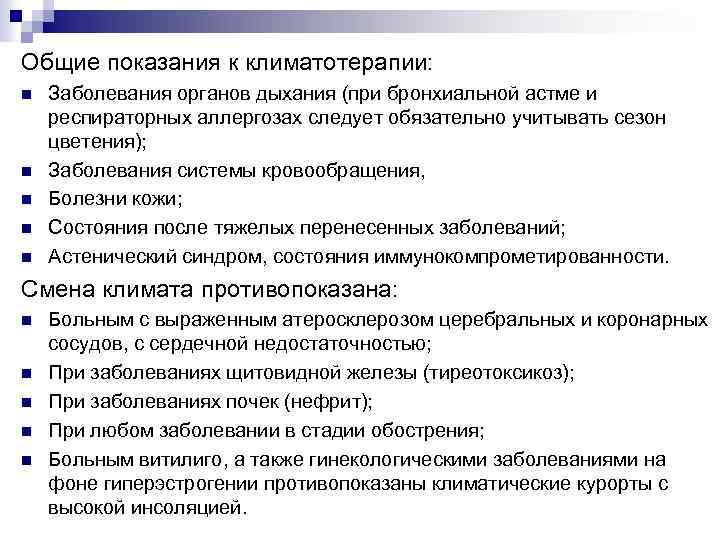 Общие показания к климатотерапии:

- Заболевания органов дыхания (при бронхиальной астме и респираторных аллергозах следует обязательно учитывать сезон цветения);
- Заболевания системы кровообращения,
- Болезни кожи;
- Состояния после тяжелых перенесенных заболеваний;
- Астенический синдром, состояния иммунокомпрометированности.

Смена климата противопоказана:

- Больным с выраженным атеросклерозом церебральных и коронарных сосудов, с сердечной недостаточностью;
- При заболеваниях щитовидной железы (тиреотоксикоз);
- При заболеваниях почек (нефрит);
- При любом заболевании в стадии обострения;
- Больным витилиго, а также гинекологическими заболеваниями на фоне гиперэстрогении противопоказаны климатические курорты с высокой инсоляцией.